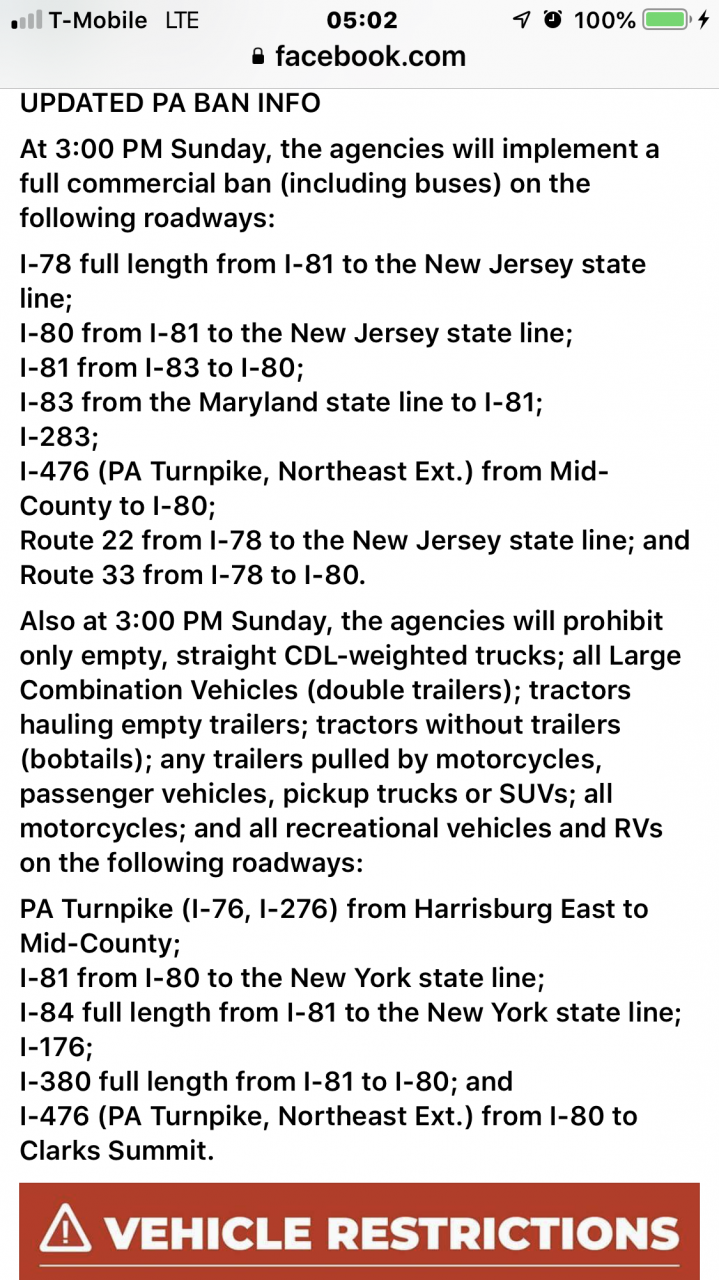 T-Mobile LTE 05:02 100%
facebook.com

UPDATED PA BAN INFO

At 3:00 PM Sunday, the agencies will implement a full commercial ban (including buses) on the following roadways:

I-78 full length from I-81 to the New Jersey state line;
I-80 from I-81 to the New Jersey state line;
I-81 from I-83 to I-80;
I-83 from the Maryland state line to I-81;
I-283;
I-476 (PA Turnpike, Northeast Ext.) from Mid-County to I-80;
Route 22 from I-78 to the New Jersey state line; and
Route 33 from I-78 to I-80.

Also at 3:00 PM Sunday, the agencies will prohibit only empty, straight CDL-weighted trucks; all Large Combination Vehicles (double trailers); tractors hauling empty trailers; tractors without trailers (bobtails); any trailers pulled by motorcycles, passenger vehicles, pickup trucks or SUVs; all motorcycles; and all recreational vehicles and RVs on the following roadways:

PA Turnpike (I-76, I-276) from Harrisburg East to Mid-County;
I-81 from I-80 to the New York state line;
I-84 full length from I-81 to the New York state line;
I-176;
I-380 full length from I-81 to I-80; and
I-476 (PA Turnpike, Northeast Ext.) from I-80 to Clarks Summit.

VEHICLE RESTRICTIONS